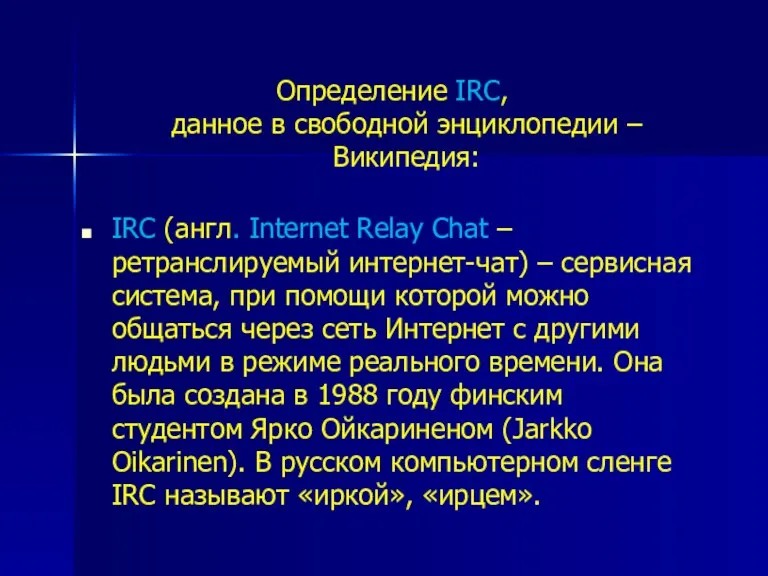 Определение IRC,
данное в свободной энциклопедии – Википедия:

IRC (англ. Internet Relay Chat – ретранслируемый интернет-чат) – сервисная система, при помощи которой можно общаться через сеть Интернет с другими людьми в режиме реального времени. Она была создана в 1988 году финским студентом Ярко Ойкариненом (Jarkko Oikarinen). В русском компьютерном сленге IRC называют «иркой», «ирцем».